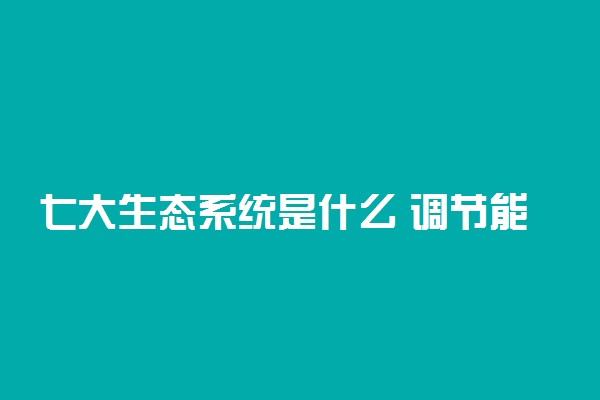 七大生态系统是什么 调节能